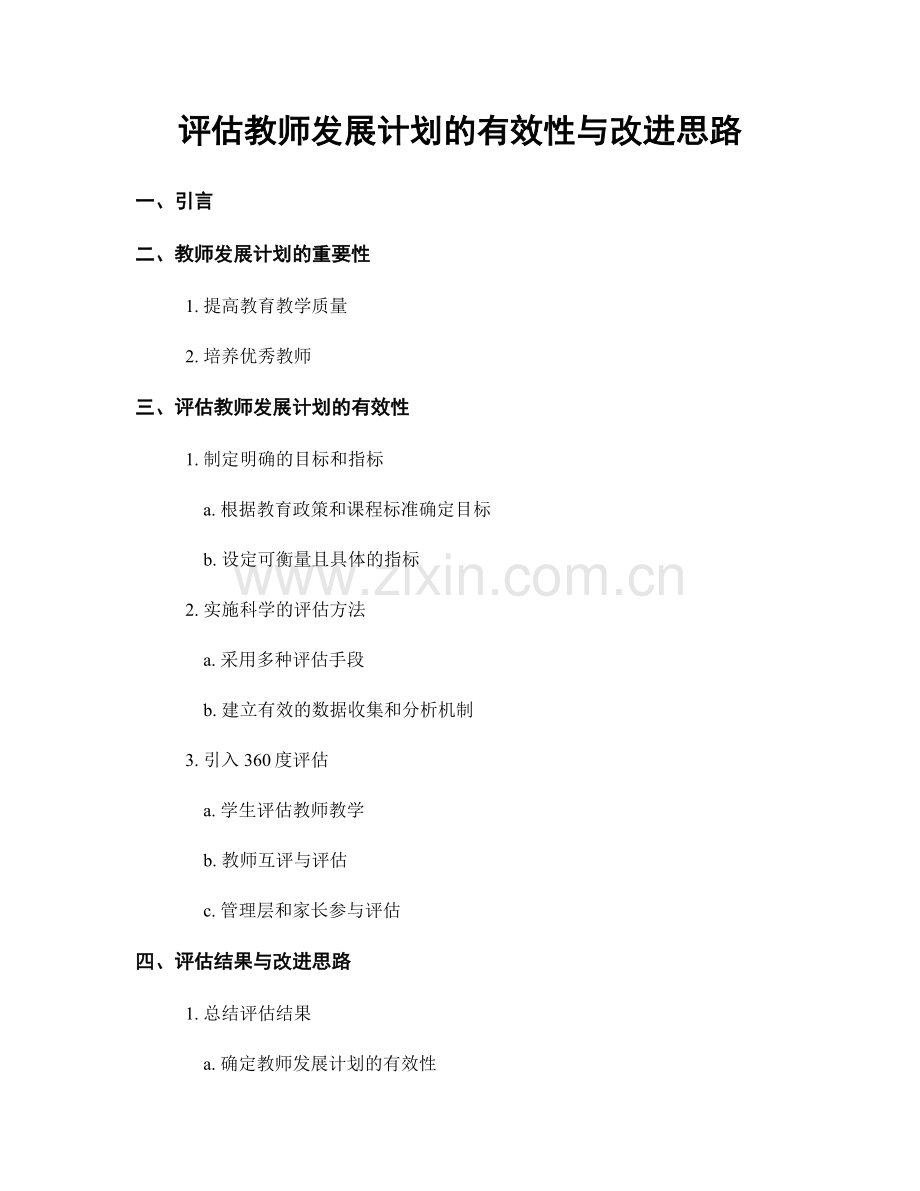 评估教师发展计划的有效性与改进思路

一、引言

二、教师发展计划的重要性

1. 提高教育教学质量

2. 培养优秀教师

三、评估教师发展计划的有效性

1. 制定明确的目标和指标

a. 根据教育政策和课程标准确定目标

b. 设定可衡量且具体的指标

www.zixin.com.cn

2. 实施科学的评估方法

a. 采用多种评估手段

b. 建立有效的数据收集和分析机制

3. 引入 360 度评估

a. 学生评估教师教学

b. 教师互评与评估

c. 管理层和家长参与评估

四、评估结果与改进思路

1. 总结评估结果

a. 确定教师发展计划的有效性